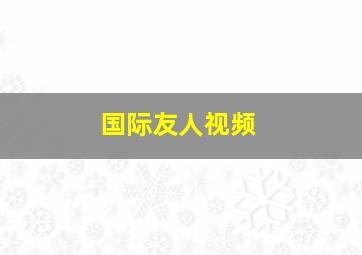 国际友人视频